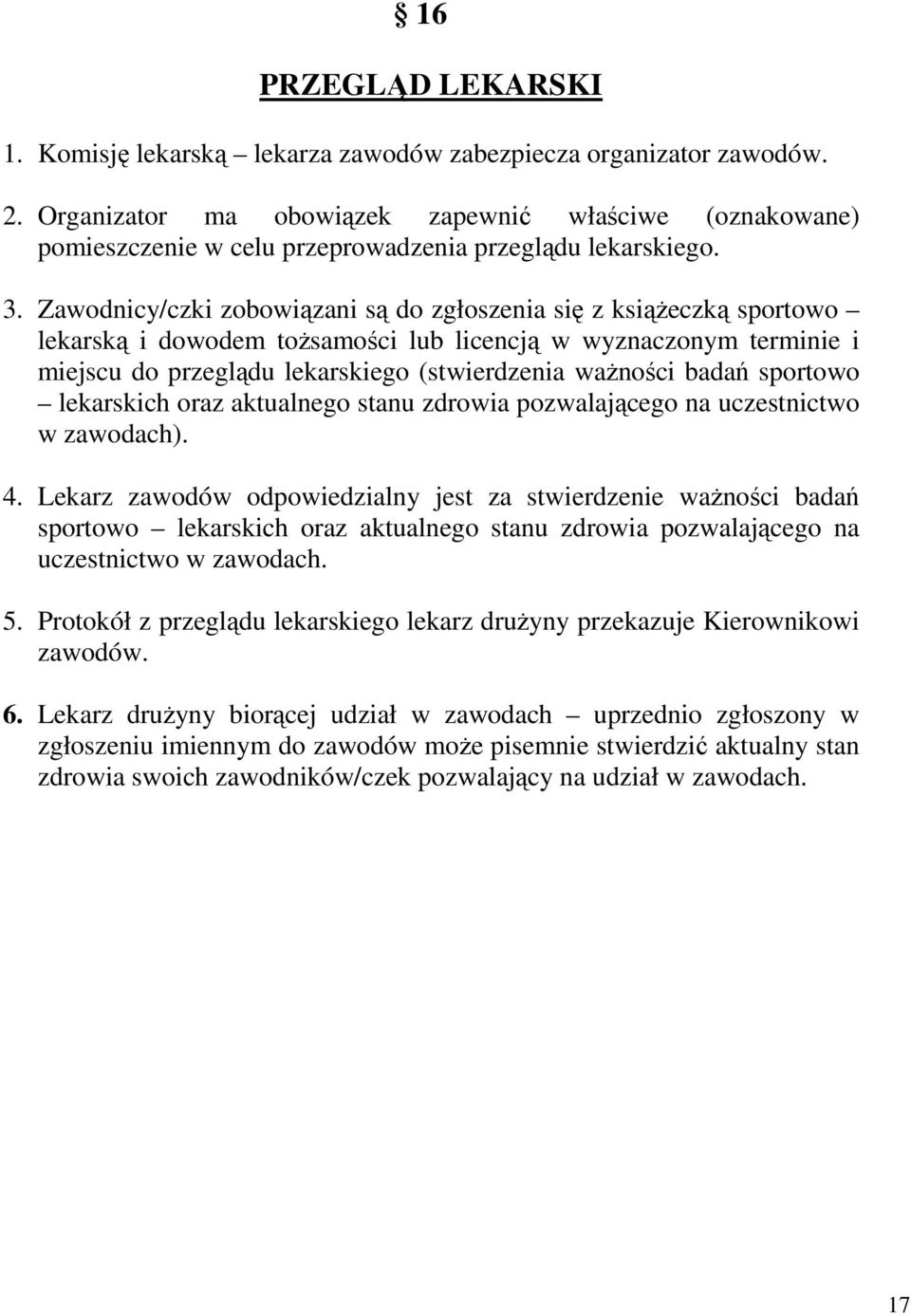 § 16

PRZEGLĄD LEKARSKI

1. Komisję lekarską – lekarza zawodów zabezpiecza organizator zawodów.

2. Organizator ma obowiązek zapewnić właściwe (oznakowane) pomieszczenie w celu przeprowadzenia przeglądu lekarskiego.

3. Zawodnicy/czki zobowiązani są do zgłoszenia się z książeczką sportowo – lekarską i dowodem tożsamości lub licencją w wyznaczonym terminie i miejscu do przeglądu lekarskiego (stwierdzenia ważności badań sportowo – lekarskich oraz aktualnego stanu zdrowia pozwalającego na uczestnictwo w zawodach).

4. Lekarz zawodów odpowiedzialny jest za stwierdzenie ważności badań sportowo – lekarskich oraz aktualnego stanu zdrowia pozwalającego na uczestnictwo w zawodach.

5. Protokół z przeglądu lekarskiego lekarz drużyny przekazuje Kierownikowi zawodów.

6. Lekarz drużyny biorącej udział w zawodach – uprzednio zgłoszony w zgłoszeniu imiennym do zawodów może pisemnie stwierdzić aktualny stan zdrowia swoich zawodników/czek pozwalający na udział w zawodach.

17